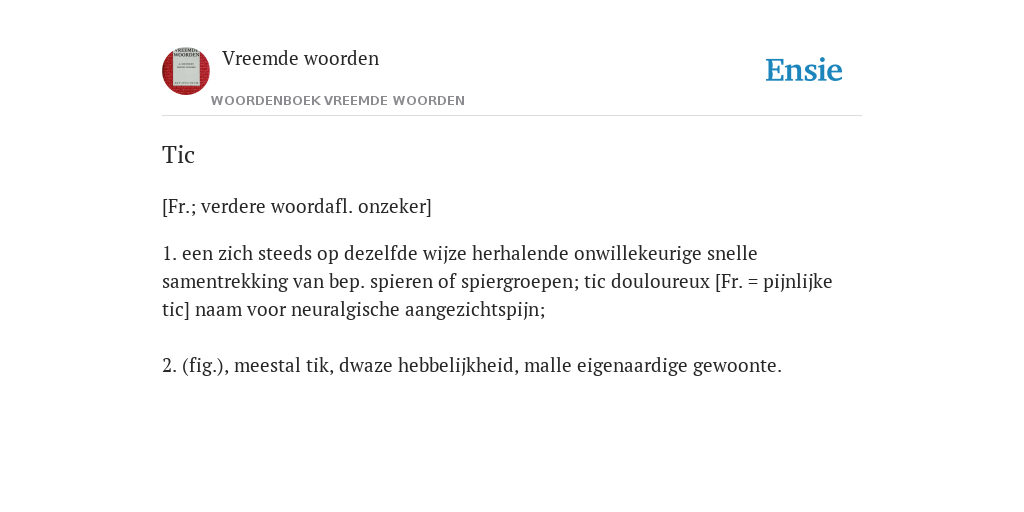 Vreemde woorden

WOORDENBOEK VREEMDE WOORDEN

Ensie

Tic

[Fr.; verdere woordafl. onzeker]

1. een zich steeds op dezelfde wijze herhalende onwillekeurige snelle samentrekking van bep. spieren of spiergroepen; tic douloureux [Fr. = pijnlijke tic] naam voor neuralgische aangezichtspijn;

2. (fig.), meestal tik, dwaze hebbelijkheid, malle eigenaardige gewoonte.